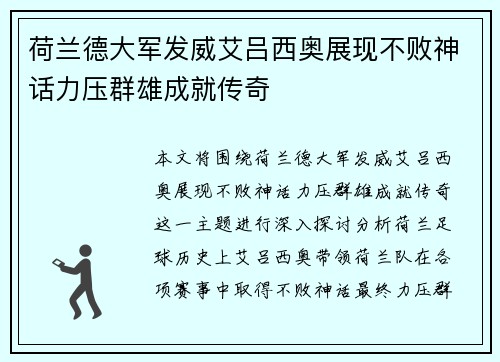 荷兰德大军发威艾吕西奥展现不败神话力压群雄成就传奇

本文将围绕荷兰德大军发威艾吕西奥展现不败神话力压群雄成就传奇这一主题进行深入探讨分析荷兰足球历史上艾吕西奥带领荷兰队在各项赛事中取得不败神话最终力压群